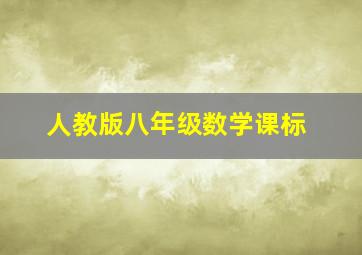 人教版八年级数学课标